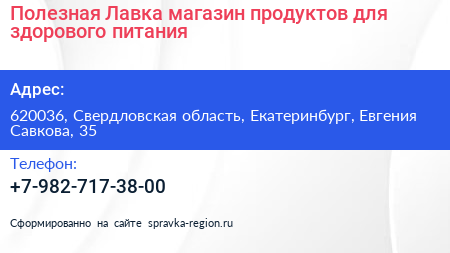 Полезная Лавка магазин продуктов для здорового питания

Адрес:

620036, Свердловская область, Екатеринбург, Евгения Савкова, 35

Телефон:

+7-982-717-38-00

Сформированно на сайте spravka-region.ru